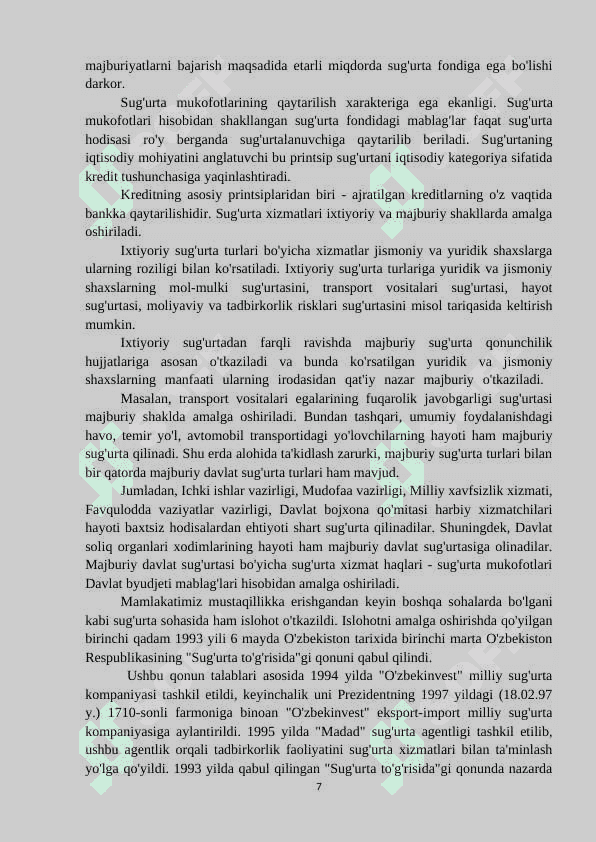 majburiyatlarni bajarish maqsadida etarli miqdorda sug'urta fondiga ega bo'lishi darkor.

Sug'urta mukofotlarining qaytarilish xarakteriga ega ekanligi. Sug'urta mukofotlari hisobidan shakllangan sug'urta fondidagi mablag'lar faqat sug'urta hodisasi ro'y berganda sug'urtalanuvchiga qaytarilib beriladi. Sug'urtaning iqtisodiy mohiyatini anglatuvchi bu printsip sug'urtani iqtisodiy kategoriya sifatida kredit tushunchasiga yaqinlashtiradi.

Kreditning asosiy printsiplaridan biri - ajratilgan kreditlarning o'z vaqtida bankka qaytarilishidir. Sug'urta xizmatlari ixtiyoriy va majburiy shakllarda amalga oshiriladi.

Ixtiyoriy sug'urta turlari bo'yicha xizmatlar jismoniy va yuridik shaxslarga ularning roziligi bilan ko'rsatiladi. Ixtiyoriy sug'urta turlariga yuridik va jismoniy shaxslarning mol-mulki sug'urtasini, transport vositalari sug'urtasi, hayot sug'urtasi, moliyaviy va tadbirkorlik risklari sug'urtasini misol tariqasida keltirish mumkin.

Ixtiyoriy sug'urtadan farqli ravishda majburiy sug'urta qonunchilik hujjatlariga asosan o'tkaziladi va bunda ko'rsatilgan yuridik va jismoniy shaxslarning manfaati ularning irodasidan qat'iy nazar majburiy o'tkaziladi.

Masalan, transport vositalari egalarining fuqarolik javobgarligi sug'urtasi majburiy shaklda amalga oshiriladi. Bundan tashqari, umumiy foydalanishdagi havo, temir yo'l, avtomobil transportidagi yo'lovchilarning hayoti ham majburiy sug'urta qilinadi. Shu erda alohida ta'kidlash zarurki, majburiy sug'urta turlari bilan bir qatorda majburiy davlat sug'urta turlari ham mavjud.

Jumladan, Ichki ishlar vazirligi, Mudofaa vazirligi, Milliy xavfsizlik xizmati, Favqulodda vaziyatlar vazirligi, Davlat bojxona qo'mitasi harbiy xizmatchilari hayoti baxtsiz hodisalardan ehtiyoti shart sug'urta qilinadilar. Shuningdek, Davlat soliq organlari xodimlarining hayoti ham majburiy davlat sug'urtasiga olinadilar. Majburiy davlat sug'urtasi bo'yicha sug'urta xizmat haqlari - sug'urta mukofotlari Davlat byudjeti mablag'lari hisobidan amalga oshiriladi.

Mamlakatimiz mustaqillikka erishgandan keyin boshqa sohalarda bo'lgani kabi sug'urta sohasida ham islohot o'tkazildi. Islohotni amalga oshirishda qo'yilgan birinchi qadam 1993 yili 6 mayda O'zbekiston tarixida birinchi marta O'zbekiston Respublikasining "Sug'urta to'g'risida"gi qonuni qabul qilindi.

Ushbu qonun talablari asosida 1994 yilda "O'zbekinvest" milliy sug'urta kompaniyasi tashkil etildi, keyinchalik uni Prezidentning 1997 yildagi (18.02.97 y.) 1710-sonli farmoniga binoan "O'zbekinvest" eksport-import milliy sug'urta kompaniyasiga aylantirildi. 1995 yilda "Madad" sug'urta agentligi tashkil etilib, ushbu agentlik orqali tadbirkorlik faoliyatini sug'urta xizmatlari bilan ta'minlash yo'lga qo'yildi. 1993 yilda qabul qilingan "Sug'urta to'g'risida"gi qonunda nazarda

7